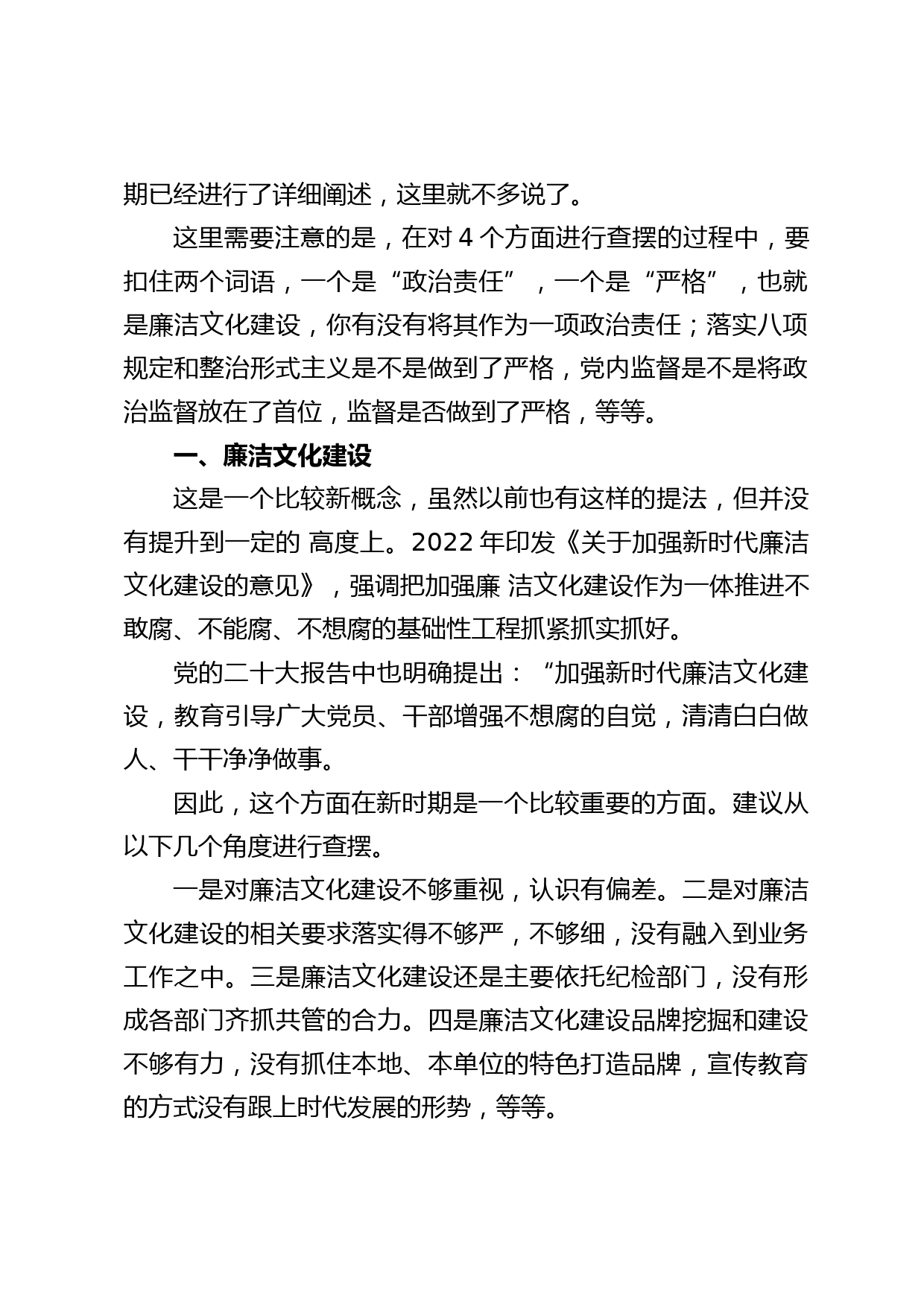 期已经进行了详细阐述，这里就不多说了。

这里需要注意的是，在对 4 个方面进行查摆的过程中，要扣住两个词语，一个是“政治责任”，一个是“严格”，也就是廉洁文化建设，你有没有将其作为一项政治责任；落实八项规定和整治形式主义是不是做到了严格，党内监督是不是将政治监督放在了首位，监督是否做到了严格，等等。

一、廉洁文化建设

这是一个比较新概念，虽然以前也有这样的提法，但并没有提升到一定的 高度上。2022 年印发《关于加强新时代廉洁文化建设的意见》，强调把加强廉 洁文化建设作为一体推进不敢腐、不能腐、不想腐的基础性工程抓紧抓实抓好。

党的二十大报告中也明确提出：“加强新时代廉洁文化建设，教育引导广大党员、干部增强不想腐的自觉，清清白白做人、干干净净做事。

因此，这个方面在新时期是一个比较重要的方面。建议从以下几个角度进行查摆。

一是对廉洁文化建设不够重视，认识有偏差。二是对廉洁文化建设的相关要求落实得不够严，不够细，没有融入到业务工作之中。三是廉洁文化建设还是主要依托纪检部门，没有形成各部门齐抓共管的合力。四是廉洁文化建设品牌挖掘和建设不够有力，没有抓住本地、本单位的特色打造品牌，宣传教育的方式没有跟上时代发展的形势，等等。